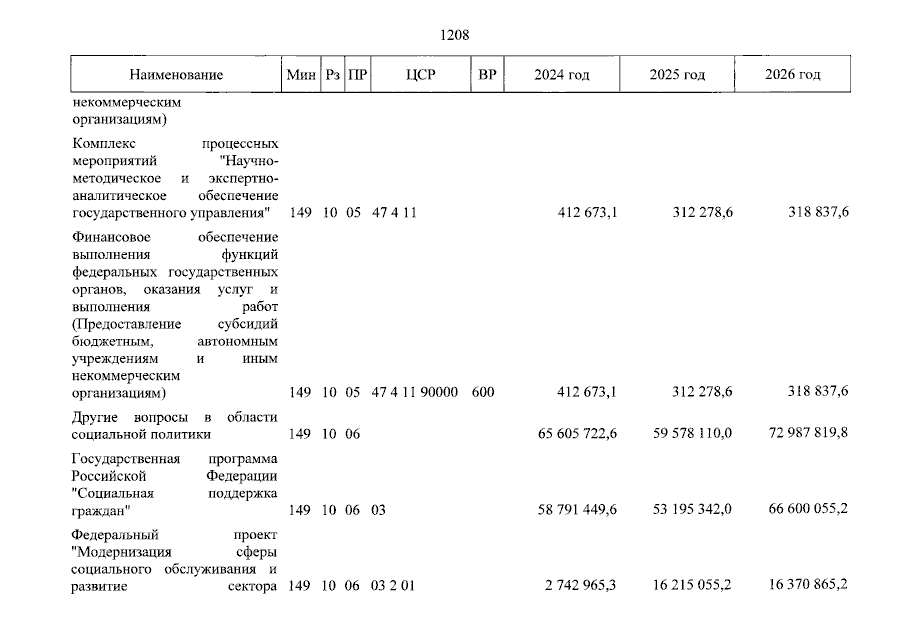 1208

| Наименование | Мин | Рз | ПР | ЦСР | ВР | 2024 год | 2025 год | 2026 год |
|---|---|---|---|---|---|---|---|---|
| некоммерческим организациям) | | | | | | | | |
| Комплекс процессных мероприятий "Научно-методическое и экспертно-аналитическое обеспечение государственного управления" | 149 | 10 | 05 | 47 4 11 | | 412 673,1 | 312 278,6 | 318 837,6 |
| Финансовое обеспечение выполнения функций федеральных государственных органов, оказания услуг и выполнения работ (Предоставление субсидий бюджетным, автономным учреждениям и иным некоммерческим организациям) | 149 | 10 | 05 | 47 4 11 90000 | 600 | 412 673,1 | 312 278,6 | 318 837,6 |
| Другие вопросы в области социальной политики | 149 | 10 | 06 | | | 65 605 722,6 | 59 578 110,0 | 72 987 819,8 |
| Государственная программа Российской Федерации "Социальная поддержка граждан" | 149 | 10 | 06 | 03 | | 58 791 449,6 | 53 195 342,0 | 66 600 055,2 |
| Федеральный проект "Модернизация сферы социального обслуживания и развитие сектора | 149 | 10 | 06 | 03 2 01 | | 2 742 965,3 | 16 215 055,2 | 16 370 865,2 |